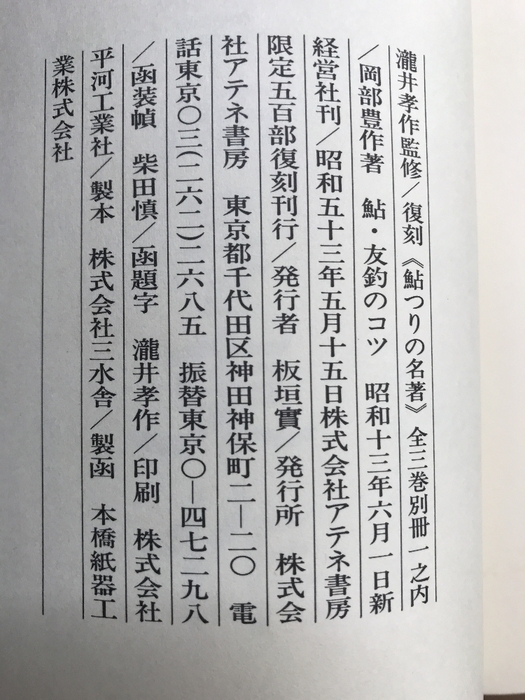 瀧井孝作監修/復刻《鮎つりの名著》全三巻別冊一之内/岡部豊作著 鮎・友釣のコツ 昭和十三年六月一日新経営社刊/昭和五十三年五月十五日株式会社アテネ書房限定五百部復刻刊行/発行者 板垣實/発行所 株式会社アテネ書房 東京都千代田区神田神保町二―二〇 電話東京〇三(二六二)二六八五 振替東京〇―四七二九八/函装幀 柴田慎/函題字 瀧井孝作/印刷 株式会社平河工業社/製本 株式会社三水舎/製函 本橋紙器工業株式会社